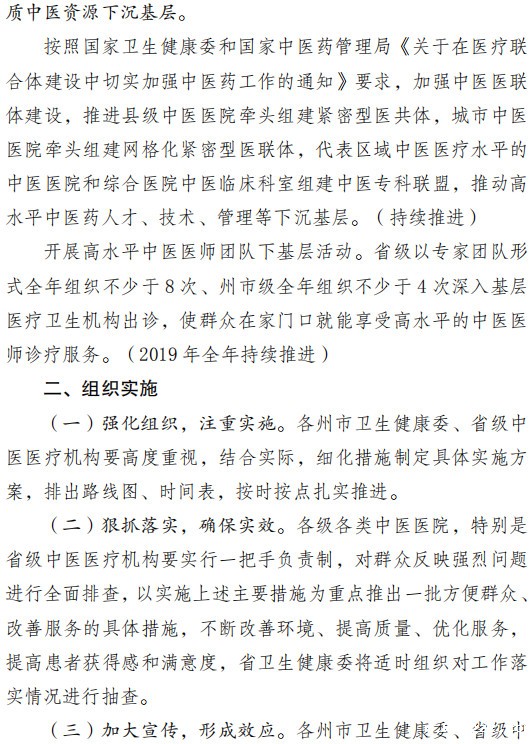 质中医资源下沉基层。

按照国家卫生健康委和国家中医药管理局《关于在医疗联合体建设中切实加强中医药工作的通知》要求，加强中医医联体建设，推进县级中医医院牵头组建紧密型医共体，城市中医医院牵头组建网格化紧密型医联体，代表区域中医医疗水平的中医医院和综合医院中医临床科室组建中医专科联盟，推动高水平中医药人才、技术、管理等下沉基层。（持续推进）

开展高水平中医医师团队下基层活动。省级以专家团队形式全年组织不少于8次、州市级全年组织不少于4次深入基层医疗卫生机构出诊，使群众在家门口就能享受高水平的中医医师诊疗服务。（2019年全年持续推进）

二、组织实施

（一）强化组织，注重实施。各州市卫生健康委、省级中医医疗机构要高度重视，结合实际，细化措施制定具体实施方案，排出路线图、时间表，按时按点扎实推进。

（二）狠抓落实，确保实效。各级各类中医医院，特别是省级中医医疗机构要实行一把手负责制，对群众反映强烈问题进行全面排查，以实施上述主要措施为重点推出一批方便群众、改善服务的具体措施，不断改善环境、提高质量、优化服务，提高患者获得感和满意度，省卫生健康委将适时组织对工作落实情况进行抽查。

（三）加大宣传，形成效应。各州市卫生健康委、省级中